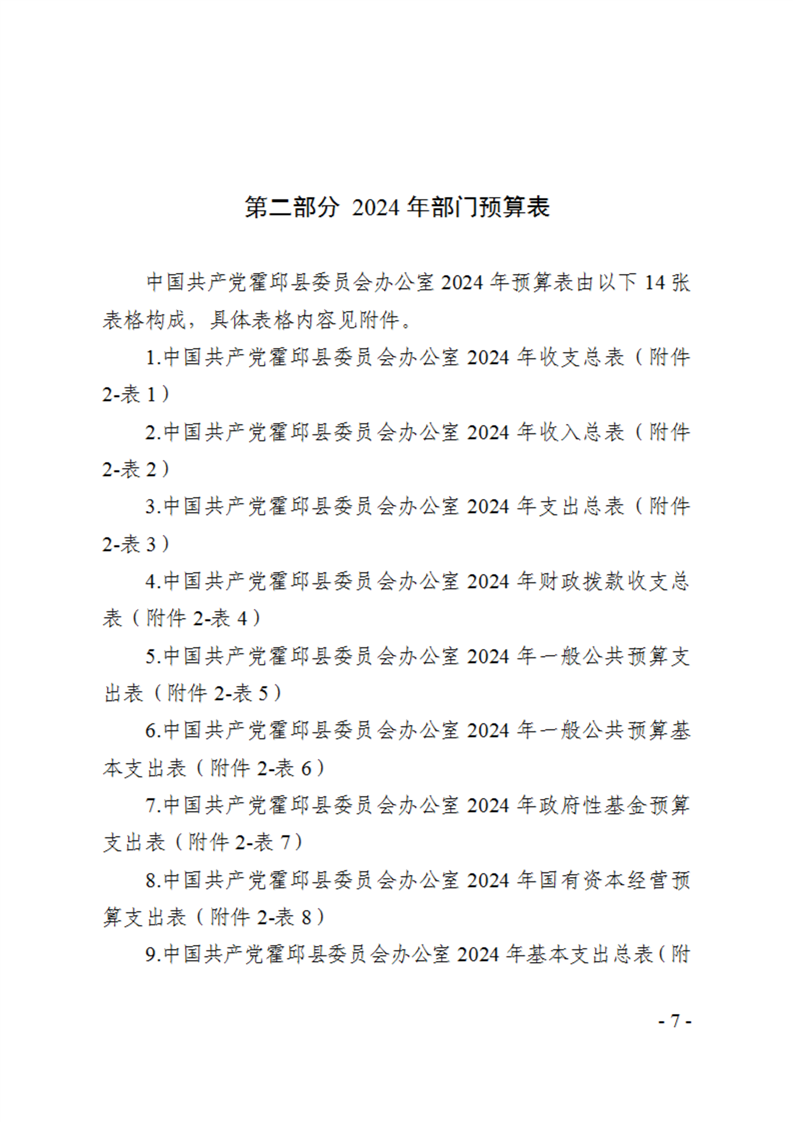 第二部分 2024 年部门预算表

中国共产党霍邱县委员会办公室 2024 年预算表由以下 14 张表格构成，具体表格内容见附件。

1.中国共产党霍邱县委员会办公室 2024 年收支总表（附件 2-表 1）

2.中国共产党霍邱县委员会办公室 2024 年收入总表（附件 2-表 2）

3.中国共产党霍邱县委员会办公室 2024 年支出总表（附件 2-表 3）

4.中国共产党霍邱县委员会办公室 2024 年财政拨款收支总表（附件 2-表 4）

5.中国共产党霍邱县委员会办公室 2024 年一般公共预算支出表（附件 2-表 5）

6.中国共产党霍邱县委员会办公室 2024 年一般公共预算基本支出表（附件 2-表 6）

7.中国共产党霍邱县委员会办公室 2024 年政府性基金预算支出表（附件 2-表 7）

8.中国共产党霍邱县委员会办公室 2024 年国有资本经营预算支出表（附件 2-表 8）

9.中国共产党霍邱县委员会办公室 2024 年基本支出总表（附

- 7 -